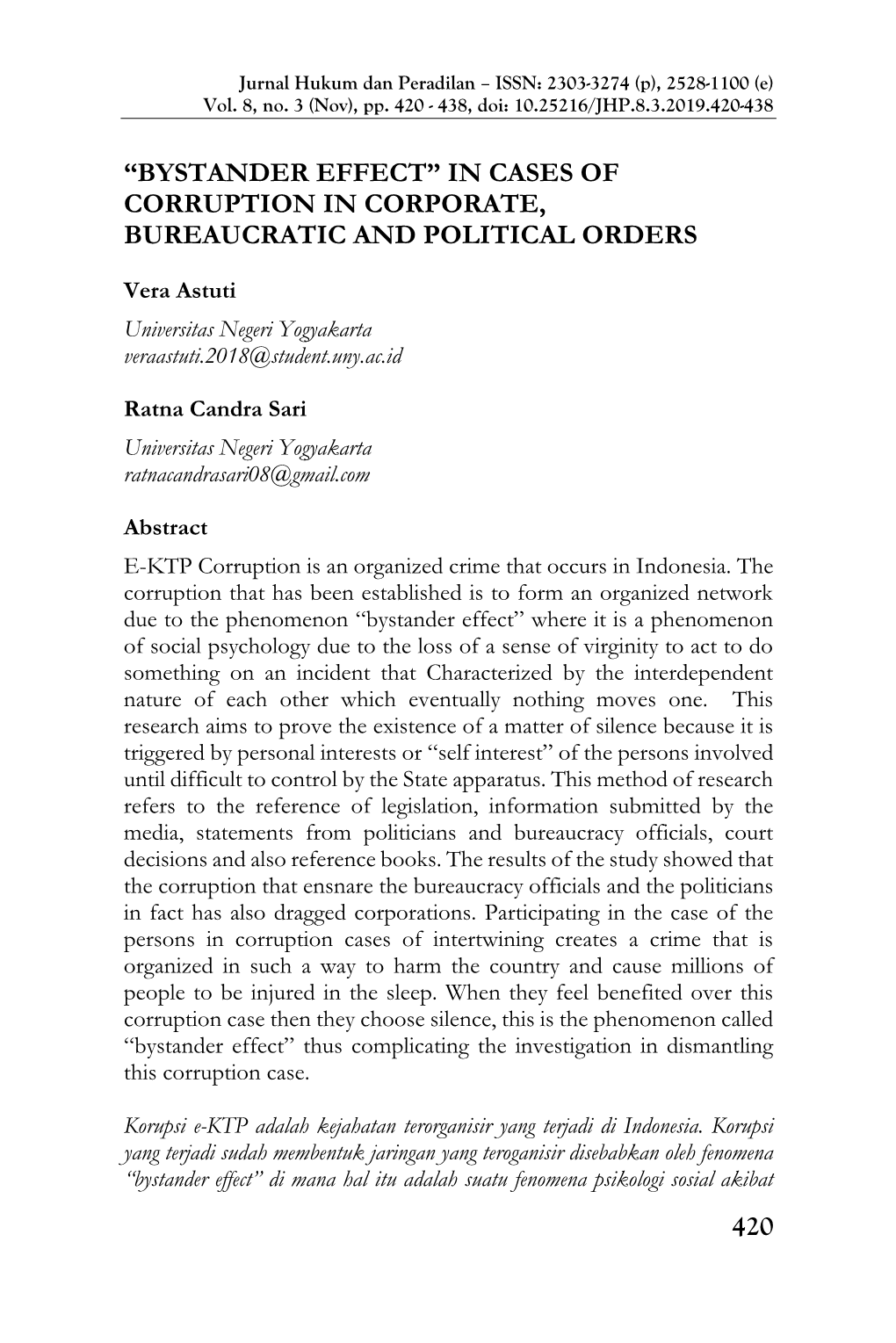 Jurnal Hukum dan Peradilan – ISSN: 2303-3274 (p), 2528-1100 (e)
Vol. 8, no. 3 (Nov), pp. 420 - 438, doi: 10.25216/JHP.8.3.2019.420-438

“BYSTANDER EFFECT” IN CASES OF CORRUPTION IN CORPORATE, BUREAUCRATIC AND POLITICAL ORDERS

Vera Astuti
Universitas Negeri Yogyakarta
veraastuti.2018@student.uny.ac.id

Ratna Candra Sari
Universitas Negeri Yogyakarta
ratnacandrasari08@gmail.com

Abstract
E-KTP Corruption is an organized crime that occurs in Indonesia. The corruption that has been established is to form an organized network due to the phenomenon “bystander effect” where it is a phenomenon of social psychology due to the loss of a sense of virginity to act to do something on an incident that Characterized by the interdependent nature of each other which eventually nothing moves one. This research aims to prove the existence of a matter of silence because it is triggered by personal interests or “self interest” of the persons involved until difficult to control by the State apparatus. This method of research refers to the reference of legislation, information submitted by the media, statements from politicians and bureaucracy officials, court decisions and also reference books. The results of the study showed that the corruption that ensnare the bureaucracy officials and the politicians in fact has also dragged corporations. Participating in the case of the persons in corruption cases of intertwining creates a crime that is organized in such a way to harm the country and cause millions of people to be injured in the sleep. When they feel benefited over this corruption case then they choose silence, this is the phenomenon called “bystander effect” thus complicating the investigation in dismantling this corruption case.

Korupsi e-KTP adalah kejahatan terorganisir yang terjadi di Indonesia. Korupsi yang terjadi sudah membentuk jaringan yang teroganisir disebabkan oleh fenomena “bystander effect” di mana hal itu adalah suatu fenomena psikologi sosial akibat

420